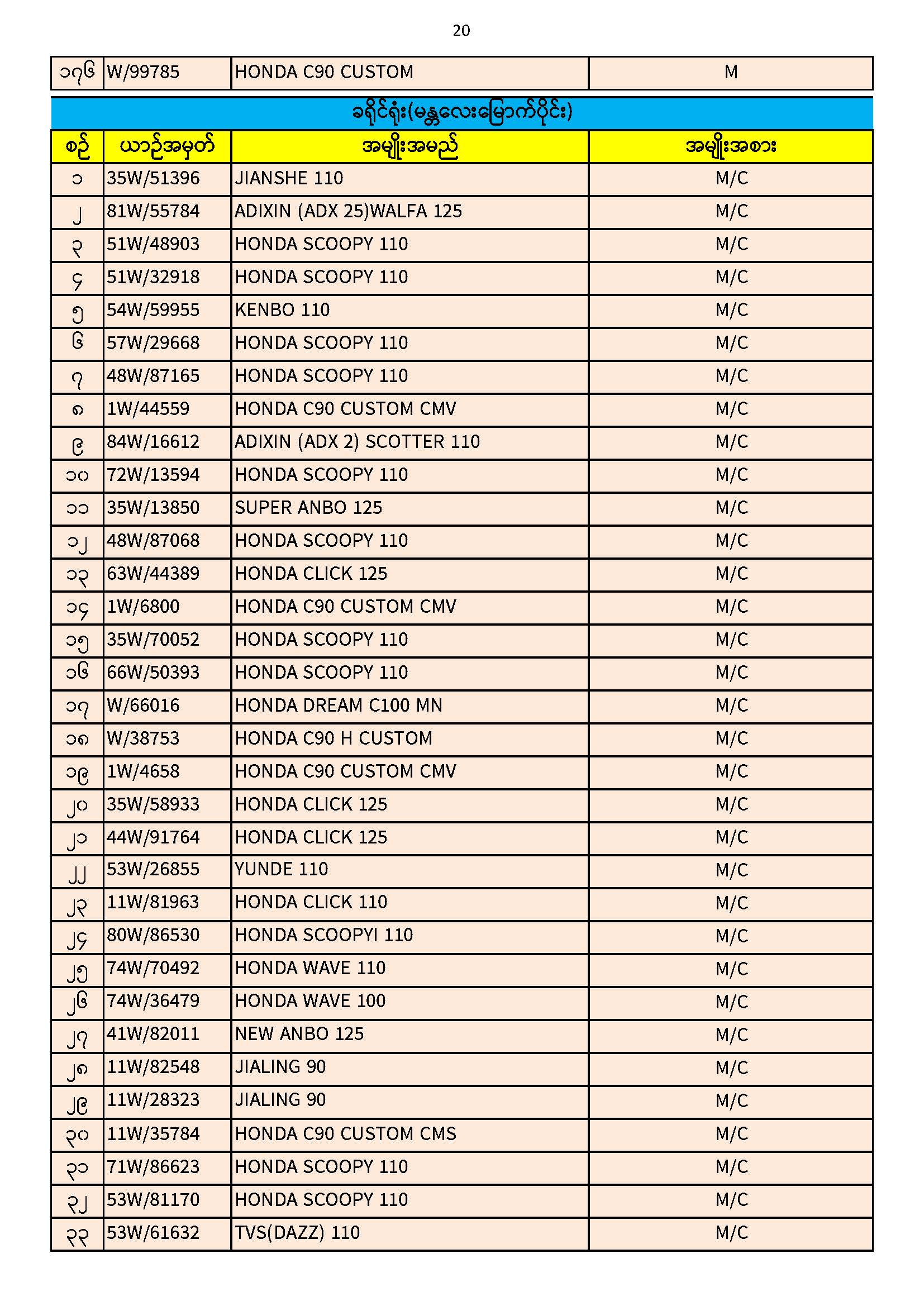 20

| ၁၇၆ | W/99785 | HONDA C90 CUSTOM | M |
|---|---|---|---|

ခရိုင်ရုံး(မန္တလေးမြောက်ပိုင်း)

| စဉ် | ယာဉ်အမှတ် | အမျိုးအမည် | အမျိုးအစား |
|---|---|---|---|
| ၁ | 35W/51396 | JIANSHE 110 | M/C |
| ၂ | 81W/55784 | ADIXIN (ADX 25)WALFA 125 | M/C |
| ၃ | 51W/48903 | HONDA SCOOPY 110 | M/C |
| ၄ | 51W/32918 | HONDA SCOOPY 110 | M/C |
| ၅ | 54W/59955 | KENBO 110 | M/C |
| ၆ | 57W/29668 | HONDA SCOOPY 110 | M/C |
| ၇ | 48W/87165 | HONDA SCOOPY 110 | M/C |
| ၈ | 1W/44559 | HONDA C90 CUSTOM CMV | M/C |
| ၉ | 84W/16612 | ADIXIN (ADX 2) SCOTTER 110 | M/C |
| ၁၀ | 72W/13594 | HONDA SCOOPY 110 | M/C |
| ၁၁ | 35W/13850 | SUPER ANBO 125 | M/C |
| ၁၂ | 48W/87068 | HONDA SCOOPY 110 | M/C |
| ၁၃ | 63W/44389 | HONDA CLICK 125 | M/C |
| ၁၄ | 1W/6800 | HONDA C90 CUSTOM CMV | M/C |
| ၁၅ | 35W/70052 | HONDA SCOOPY 110 | M/C |
| ၁၆ | 66W/50393 | HONDA SCOOPY 110 | M/C |
| ၁၇ | W/66016 | HONDA DREAM C100 MN | M/C |
| ၁၈ | W/38753 | HONDA C90 H CUSTOM | M/C |
| ၁၉ | 1W/4658 | HONDA C90 CUSTOM CMV | M/C |
| ၂၀ | 35W/58933 | HONDA CLICK 125 | M/C |
| ၂၁ | 44W/91764 | HONDA CLICK 125 | M/C |
| ၂၂ | 53W/26855 | YUNDE 110 | M/C |
| ၂၃ | 11W/81963 | HONDA CLICK 110 | M/C |
| ၂၄ | 80W/86530 | HONDA SCOOPYI 110 | M/C |
| ၂၅ | 74W/70492 | HONDA WAVE 110 | M/C |
| ၂၆ | 74W/36479 | HONDA WAVE 100 | M/C |
| ၂၇ | 41W/82011 | NEW ANBO 125 | M/C |
| ၂၈ | 11W/82548 | JIALING 90 | M/C |
| ၂၉ | 11W/28323 | JIALING 90 | M/C |
| ၃၀ | 11W/35784 | HONDA C90 CUSTOM CMS | M/C |
| ၃၁ | 71W/86623 | HONDA SCOOPY 110 | M/C |
| ၃၂ | 53W/81170 | HONDA SCOOPY 110 | M/C |
| ၃၃ | 53W/61632 | TVS(DAZZ) 110 | M/C |